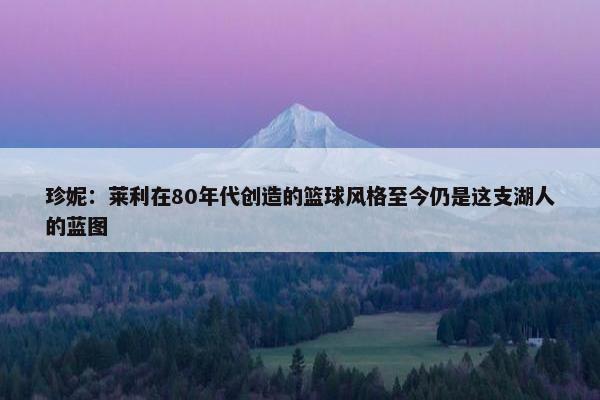 珍妮：莱利在80年代创造的篮球风格至今仍是这支湖人的蓝图